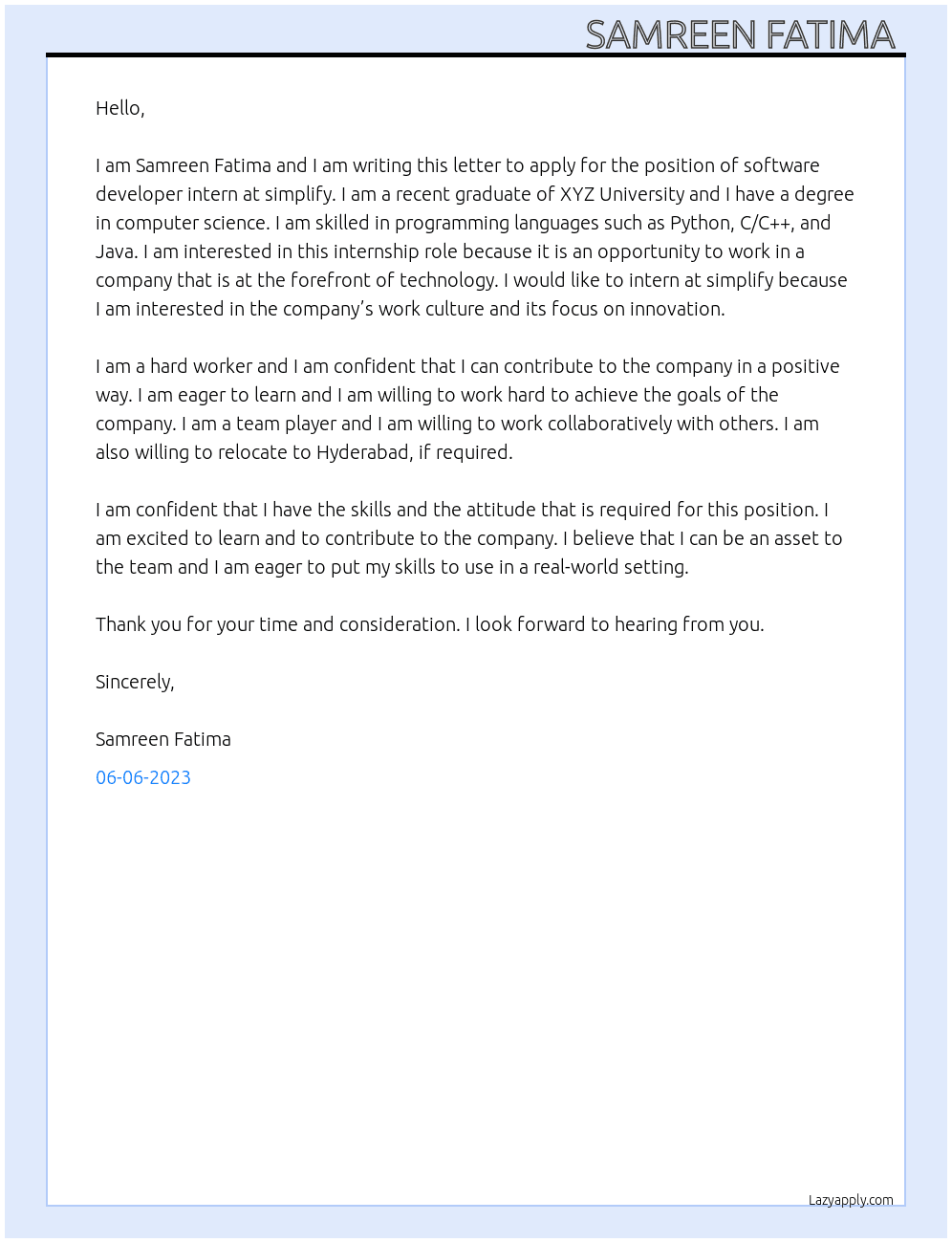 SAMREEN FATIMA

Hello,

I am Samreen Fatima and I am writing this letter to apply for the position of software developer intern at simplify. I am a recent graduate of XYZ University and I have a degree in computer science. I am skilled in programming languages such as Python, C/C++, and Java. I am interested in this internship role because it is an opportunity to work in a company that is at the forefront of technology. I would like to intern at simplify because I am interested in the company's work culture and its focus on innovation.

I am a hard worker and I am confident that I can contribute to the company in a positive way. I am eager to learn and I am willing to work hard to achieve the goals of the company. I am a team player and I am willing to work collaboratively with others. I am also willing to relocate to Hyderabad, if required.

I am confident that I have the skills and the attitude that is required for this position. I am excited to learn and to contribute to the company. I believe that I can be an asset to the team and I am eager to put my skills to use in a real-world setting.

Thank you for your time and consideration. I look forward to hearing from you.

Sincerely,

Samreen Fatima

06-06-2023

Lazyapply.com